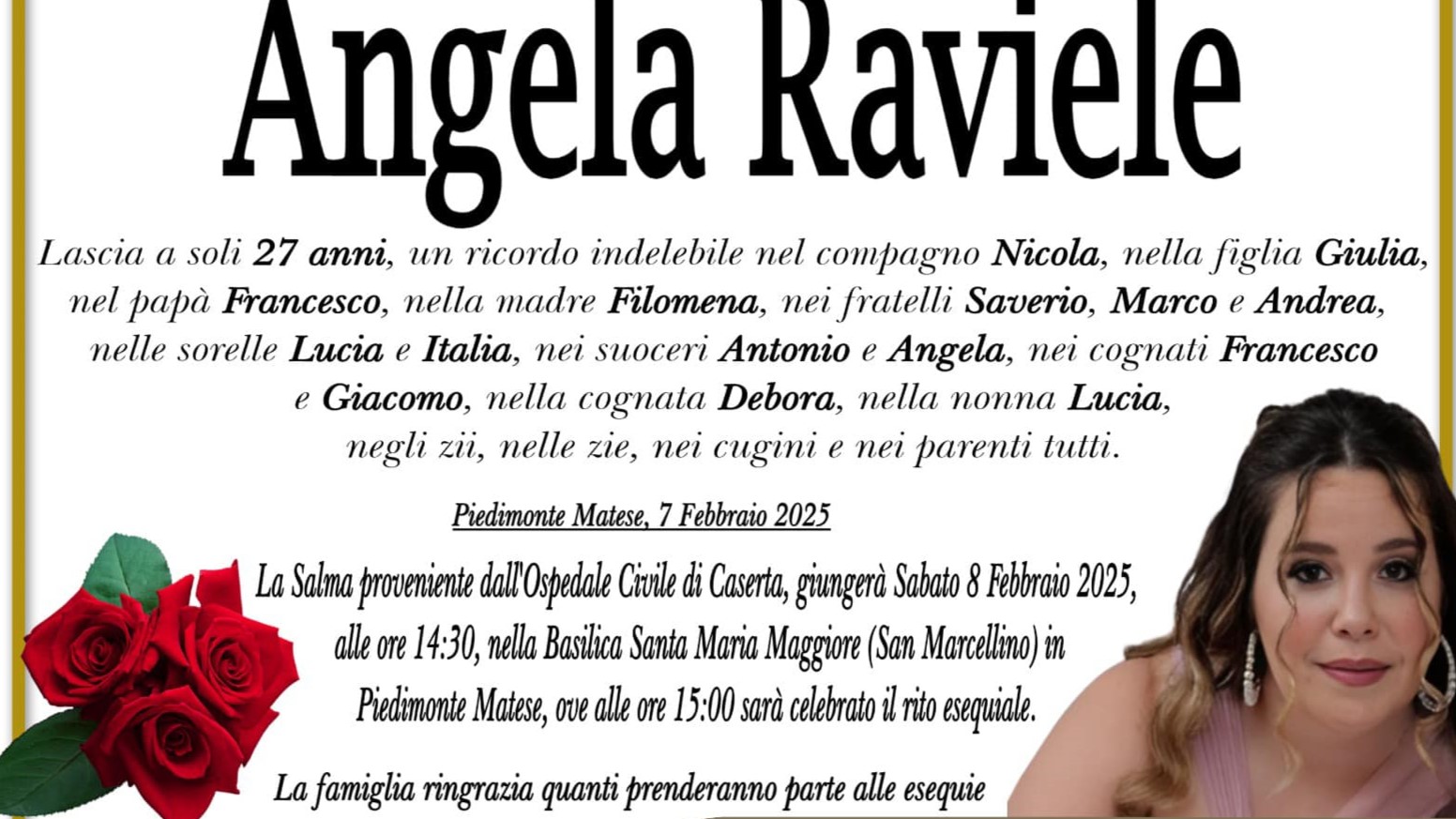 Angela Raviele

Lascia a soli 27 anni, un ricordo indelebile nel compagno Nicola, nella figlia Giulia, nel papà Francesco, nella madre Filomena, nei fratelli Saverio, Marco e Andrea, nelle sorelle Lucia e Italia, nei suoceri Antonio e Angela, nei cognati Francesco e Giacomo, nella cognata Debora, nella nonna Lucia, negli zii, nelle zie, nei cugini e nei parenti tutti.

Piedimonte Matese, 7 Febbraio 2025

La Salma proveniente dall'Ospedale Civile di Caserta, giungerà Sabato 8 Febbraio 2025, alle ore 14:30, nella Basilica Santa Maria Maggiore (San Marcellino) in Piedimonte Matese, ove alle ore 15:00 sarà celebrato il rito esequiale.

La famiglia ringrazia quanti prenderanno parte alle esequie